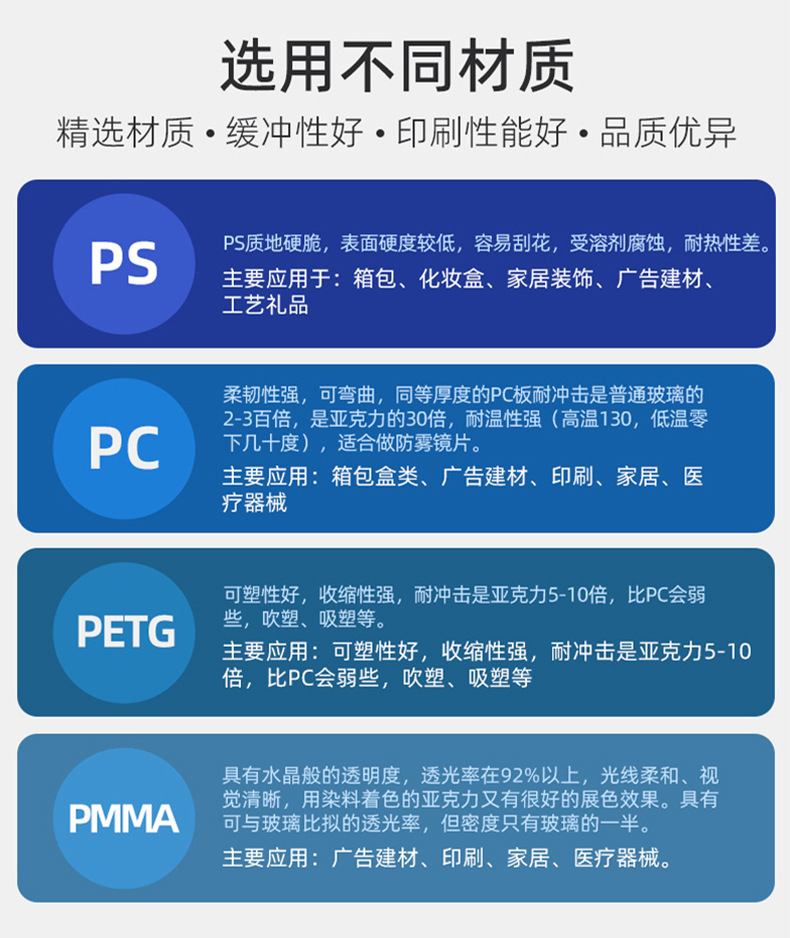 选用不同材质

精选材质 • 缓冲性好 • 印刷性能好 • 品质优异

PS

PS质地硬脆，表面硬度较低，容易刮花，受溶剂腐蚀，耐热性差。

主要应用于：箱包、化妆盒、家居装饰、广告建材、工艺礼品

PC

柔韧性强，可弯曲，同等厚度的PC板耐冲击是普通玻璃的2-3百倍，是亚克力的30倍，耐温性强（高温130，低温零下几十度），适合做防雾镜片。

主要应用：箱包盒类、广告建材、印刷、家居、医疗器械

PETG

可塑性好，收缩性强，耐冲击是亚克力5-10倍，比PC会弱些，吹塑、吸塑等。

主要应用：可塑性好，收缩性强，耐冲击是亚克力5-10倍，比PC会弱些，吹塑、吸塑等

PMMA

具有水晶般的透明度，透光率在92%以上，光线柔和、视觉清晰，用染料着色的亚克力又有很好的展色效果。具有可与玻璃比拟的透光率，但密度只有玻璃的一半。

主要应用：广告建材、印刷、家居、医疗器械。